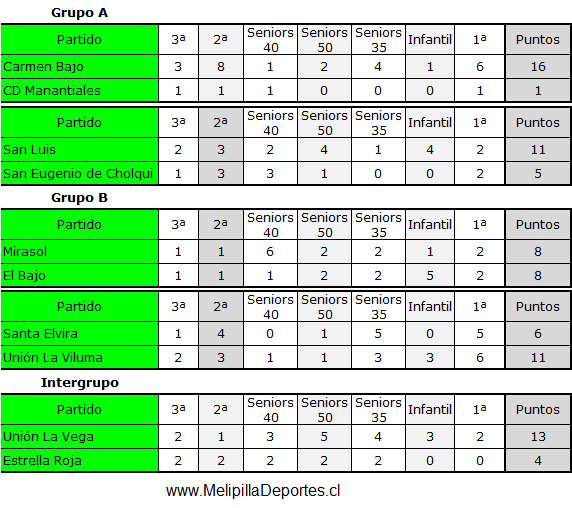 **Grupo A**

| Partido | 3ª | 2ª | Seniors 40 | Seniors 50 | Seniors 35 | Infantil | 1ª | Puntos |
|---|---|---|---|---|---|---|---|---|
| Carmen Bajo | 3 | 8 | 1 | 2 | 4 | 1 | 6 | 16 |
| CD Manantiales | 1 | 1 | 1 | 0 | 0 | 0 | 1 | 1 |

| Partido | 3ª | 2ª | Seniors 40 | Seniors 50 | Seniors 35 | Infantil | 1ª | Puntos |
|---|---|---|---|---|---|---|---|---|
| San Luis | 2 | 3 | 2 | 4 | 1 | 4 | 2 | 11 |
| San Eugenio de Cholqui | 1 | 3 | 3 | 1 | 0 | 0 | 2 | 5 |

**Grupo B**

| Partido | 3ª | 2ª | Seniors 40 | Seniors 50 | Seniors 35 | Infantil | 1ª | Puntos |
|---|---|---|---|---|---|---|---|---|
| Mirasol | 1 | 1 | 6 | 2 | 2 | 1 | 2 | 8 |
| El Bajo | 1 | 1 | 1 | 2 | 2 | 5 | 2 | 8 |

| Partido | 3ª | 2ª | Seniors 40 | Seniors 50 | Seniors 35 | Infantil | 1ª | Puntos |
|---|---|---|---|---|---|---|---|---|
| Santa Elvira | 1 | 4 | 0 | 1 | 5 | 0 | 5 | 6 |
| Unión La Viluma | 2 | 3 | 1 | 1 | 3 | 3 | 6 | 11 |

**Intergrupo**

| Partido | 3ª | 2ª | Seniors 40 | Seniors 50 | Seniors 35 | Infantil | 1ª | Puntos |
|---|---|---|---|---|---|---|---|---|
| Unión La Vega | 2 | 1 | 3 | 5 | 4 | 3 | 2 | 13 |
| Estrella Roja | 2 | 2 | 2 | 2 | 2 | 0 | 0 | 4 |

www.MelipillaDeportes.cl